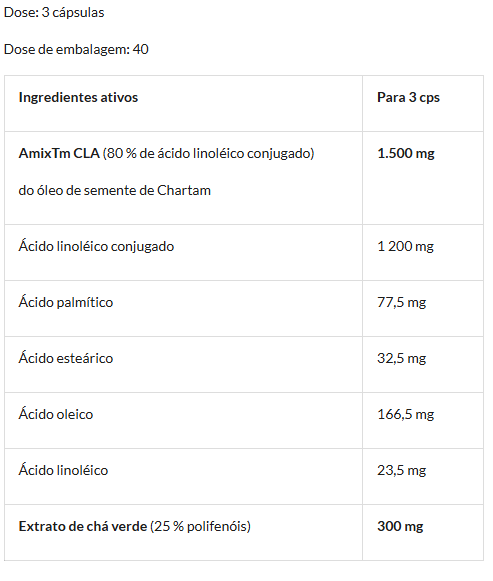 Dose: 3 cápsulas

Dose de embalagem: 40

| Ingredientes ativos | Para 3 cps |
|---|---|
| AmixTm CLA (80 % de ácido linoléico conjugado) do óleo de semente de Chartam | 1.500 mg |
| Ácido linoléico conjugado | 1 200 mg |
| Ácido palmítico | 77,5 mg |
| Ácido esteárico | 32,5 mg |
| Ácido oleico | 166,5 mg |
| Ácido linoléico | 23,5 mg |
| Extrato de chá verde (25 % polifenóis) | 300 mg |